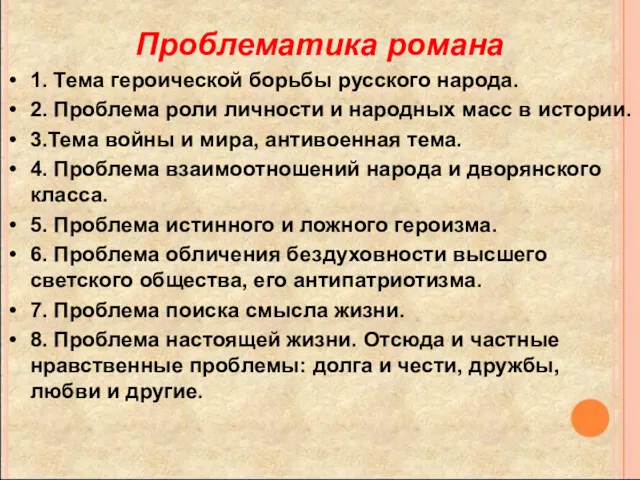 Проблематика романа

• 1. Тема героической борьбы русского народа.
• 2. Проблема роли личности и народных масс в истории.
• 3.Тема войны и мира, антивоенная тема.
• 4. Проблема взаимоотношений народа и дворянского класса.
• 5. Проблема истинного и ложного героизма.
• 6. Проблема обличения бездуховности высшего светского общества, его антипатриотизма.
• 7. Проблема поиска смысла жизни.
• 8. Проблема настоящей жизни. Отсюда и частные нравственные проблемы: долга и чести, дружбы, любви и другие.